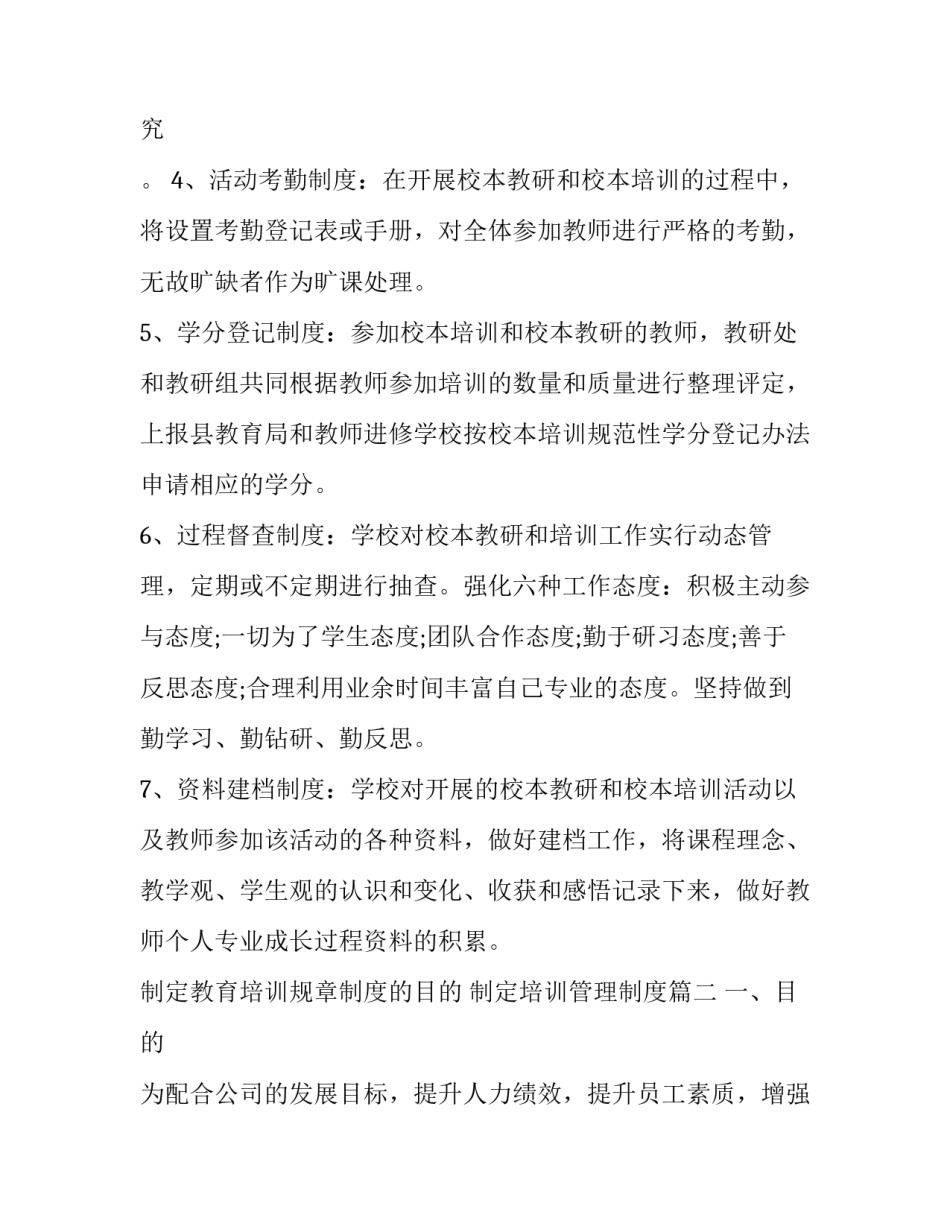 究

。 4、活动考勤制度：在开展校本教研和校本培训的过程中，将设置考勤登记表或手册，对全体参加教师进行严格的考勤，无故旷缺者作为旷课处理。

5、学分登记制度：参加校本培训和校本教研的教师，教研处和教研组共同根据教师参加培训的数量和质量进行整理评定，上报县教育局和教师进修学校按校本培训规范性学分登记办法申请相应的学分。

6、过程督查制度：学校对校本教研和培训工作实行动态管理，定期或不定期进行抽查。强化六种工作态度：积极主动参与态度;一切为了学生态度;团队合作态度;勤于研习态度;善于反思态度;合理利用业余时间丰富自己专业的态度。坚持做到勤学习、勤钻研、勤反思。

7、资料建档制度：学校对开展的校本教研和校本培训活动以及教师参加该活动的各种资料，做好建档工作，将课程理念、教学观、学生观的认识和变化、收获和感悟记录下来，做好教师个人专业成长过程资料的积累。

制定教育培训规章制度的目的 制定培训管理制度篇二 一、目的

为配合公司的发展目标，提升人力绩效，提升员工素质，增强